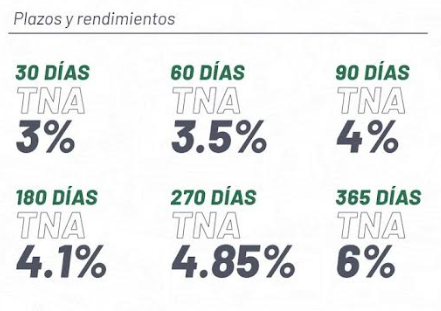 Plazos y rendimientos

30 DÍAS
TNA
3%

60 DÍAS
TNA
3.5%

90 DÍAS
TNA
4%

180 DÍAS
TNA
4.1%

270 DÍAS
TNA
4.85%

365 DÍAS
TNA
6%